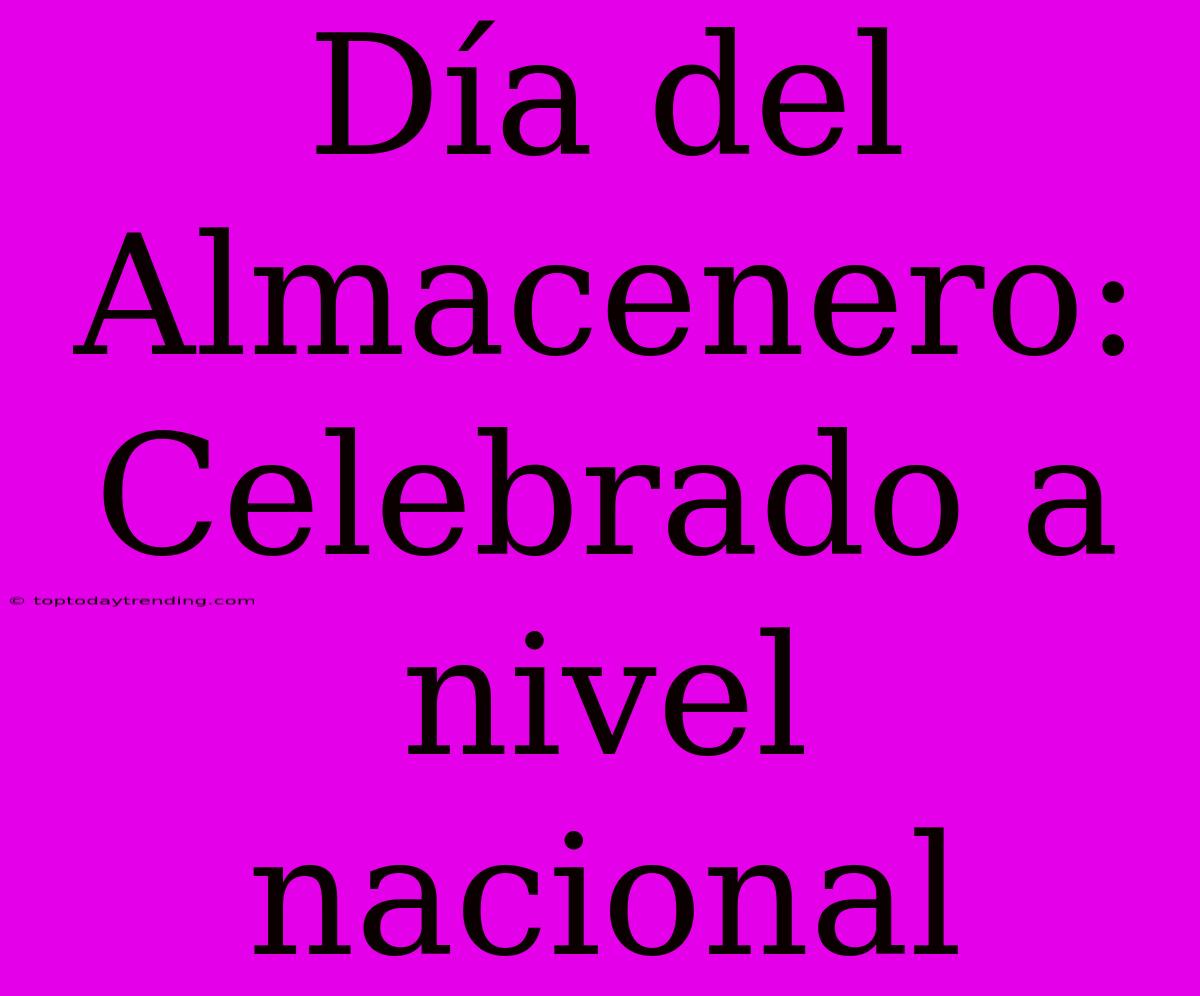 Día del Almacenero: Celebrado a nivel nacional

© toptodaytrending.com